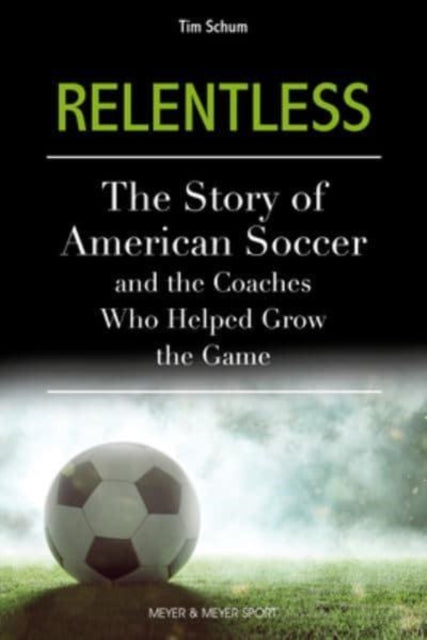 Tim Schum

RELENTLESS

The Story of American Soccer and the Coaches Who Helped Grow the Game

MEYER & MEYER SPORT